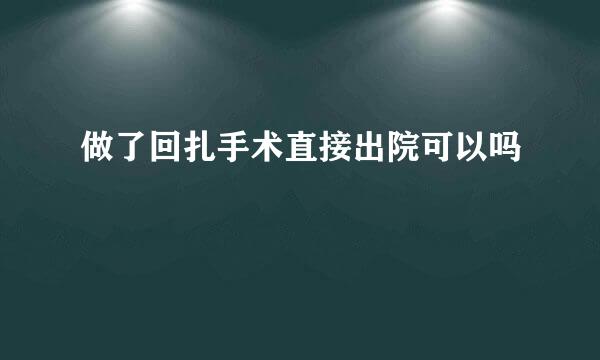 做了回扎手术直接出院可以吗